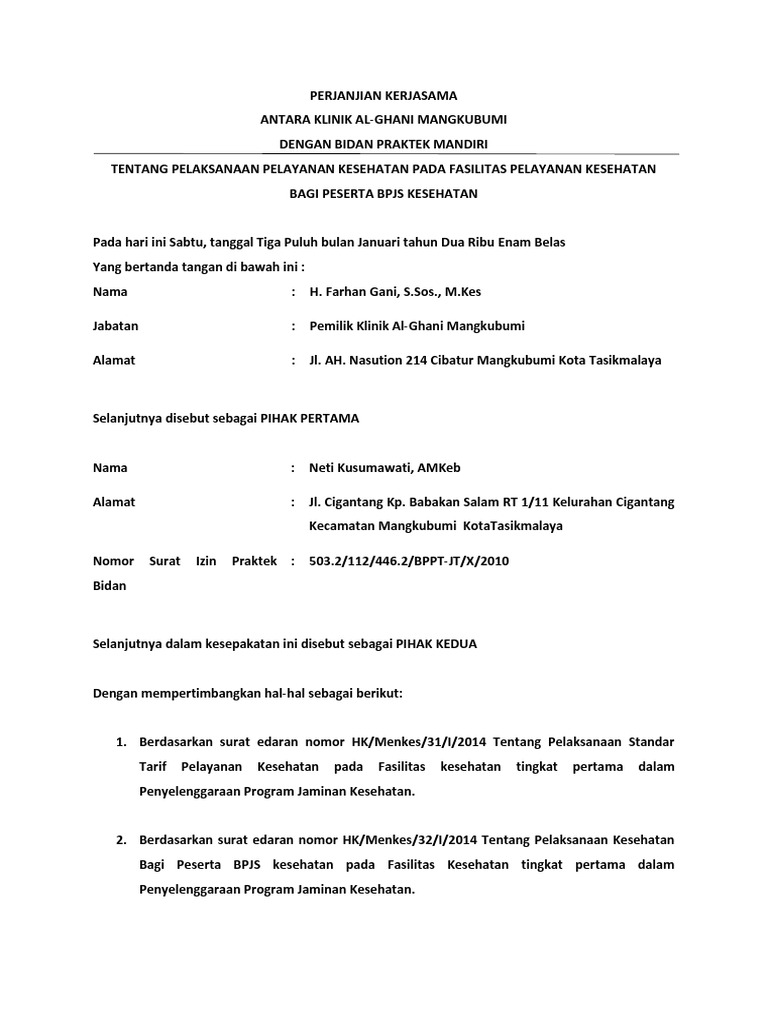 PERJANJIAN KERJASAMA
ANTARA KLINIK AL-GHANI MANGKUBUMI
DENGAN BIDAN PRAKTEK MANDIRI

TENTANG PELAKSANAAN PELAYANAN KESEHATAN PADA FASILITAS PELAYANAN KESEHATAN BAGI PESERTA BPJS KESEHATAN

Pada hari ini Sabtu, tanggal Tiga Puluh bulan Januari tahun Dua Ribu Enam Belas
Yang bertanda tangan di bawah ini :

Nama : H. Farhan Gani, S.Sos., M.Kes

Jabatan : Pemilik Klinik Al-Ghani Mangkubumi

Alamat : Jl. AH. Nasution 214 Cibatur Mangkubumi Kota Tasikmalaya

Selanjutnya disebut sebagai PIHAK PERTAMA

Nama : Neti Kusumawati, AMKeb

Alamat : Jl. Cigantang Kp. Babakan Salam RT 1/11 Kelurahan Cigantang Kecamatan Mangkubumi KotaTasikmalaya

Nomor Surat Izin Praktek Bidan : 503.2/112/446.2/BPPT-JT/X/2010

Selanjutnya dalam kesepakatan ini disebut sebagai PIHAK KEDUA

Dengan mempertimbangkan hal-hal sebagai berikut:

1. Berdasarkan surat edaran nomor HK/Menkes/31/I/2014 Tentang Pelaksanaan Standar Tarif Pelayanan Kesehatan pada Fasilitas kesehatan tingkat pertama dalam Penyelenggaraan Program Jaminan Kesehatan.

2. Berdasarkan surat edaran nomor HK/Menkes/32/I/2014 Tentang Pelaksanaan Kesehatan Bagi Peserta BPJS kesehatan pada Fasilitas Kesehatan tingkat pertama dalam Penyelenggaraan Program Jaminan Kesehatan.